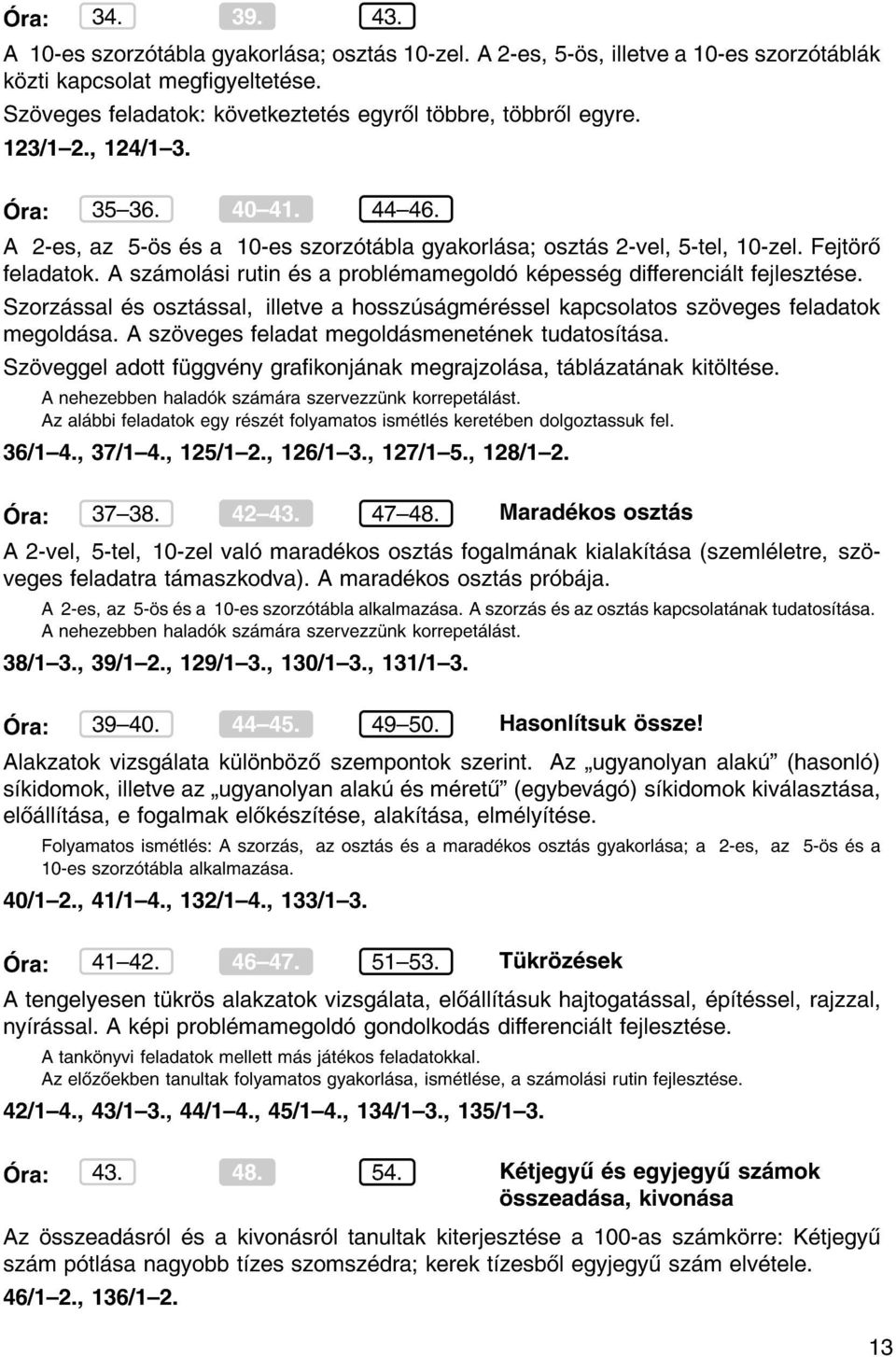 Óra: 34. 39. 43.

A 10-es szorzótábla gyakorlása; osztás 10-zel. A 2-es, 5-ös, illetve a 10-es szorzótáblák közti kapcsolat megfigyeltetése.
Szöveges feladatok: következtetés egyről többre, többről egyre.
123/1–2., 124/1–3.

Óra: 35–36. 40–41. 44–46.

A 2-es, az 5-ös és a 10-es szorzótábla gyakorlása; osztás 2-vel, 5-tel, 10-zel. Fejtörő feladatok. A számolási rutin és a problémamegoldó képesség differenciált fejlesztése.
Szorzással és osztással, illetve a hosszúságméréssel kapcsolatos szöveges feladatok megoldása. A szöveges feladat megoldásmenetének tudatosítása.
Szöveggel adott függvény grafikonjának megrajzolása, táblázatának kitöltése.
A nehezebben haladók számára szervezzünk korrepetálást.
Az alábbi feladatok egy részét folyamatos ismétlés keretében dolgoztassuk fel.
36/1–4., 37/1–4., 125/1–2., 126/1–3., 127/1–5., 128/1–2.

Óra: 37–38. 42–43. 47–48. Maradékos osztás

A 2-vel, 5-tel, 10-zel való maradékos osztás fogalmának kialakítása (szemléletre, szöveges feladatra támaszkodva). A maradékos osztás próbája.
A 2-es, az 5-ös és a 10-es szorzótábla alkalmazása. A szorzás és az osztás kapcsolatának tudatosítása. A nehezebben haladók számára szervezzünk korrepetálást.
38/1–3., 39/1–2., 129/1–3., 130/1–3., 131/1–3.

Óra: 39–40. 44–45. 49–50. Hasonlítsuk össze!

Alakzatok vizsgálata különböző szempontok szerint. Az „ugyanolyan alakú” (hasonló) síkidomok, illetve az „ugyanolyan alakú és méretű” (egybevágó) síkidomok kiválasztása, előállítása, e fogalmak előkészítése, alakítása, elmélyítése.
Folyamatos ismétlés: A szorzás, az osztás és a maradékos osztás gyakorlása; a 2-es, az 5-ös és a 10-es szorzótábla alkalmazása.
40/1–2., 41/1–4., 132/1–4., 133/1–3.

Óra: 41–42. 46–47. 51–53. Tükrözések

A tengelyesen tükrös alakzatok vizsgálata, előállításuk hajtogatással, építéssel, rajzzal, nyírással. A képi problémamegoldó gondolkodás differenciált fejlesztése.
A tankönyvi feladatok mellett más játékos feladatokkal.
Az előzőekben tanultak folyamatos gyakorlása, ismétlése, a számolási rutin fejlesztése.
42/1–4., 43/1–3., 44/1–4., 45/1–4., 134/1–3., 135/1–3.

Óra: 43. 48. 54. Kétjegyű és egyjegyű számok összeadása, kivonása

Az összeadásról és a kivonásról tanultak kiterjesztése a 100-as számkörre: Kétjegyű szám pótlása nagyobb tízes szomszédra; kerek tízesből egyjegyű szám elvétele.
46/1–2., 136/1–2.

13